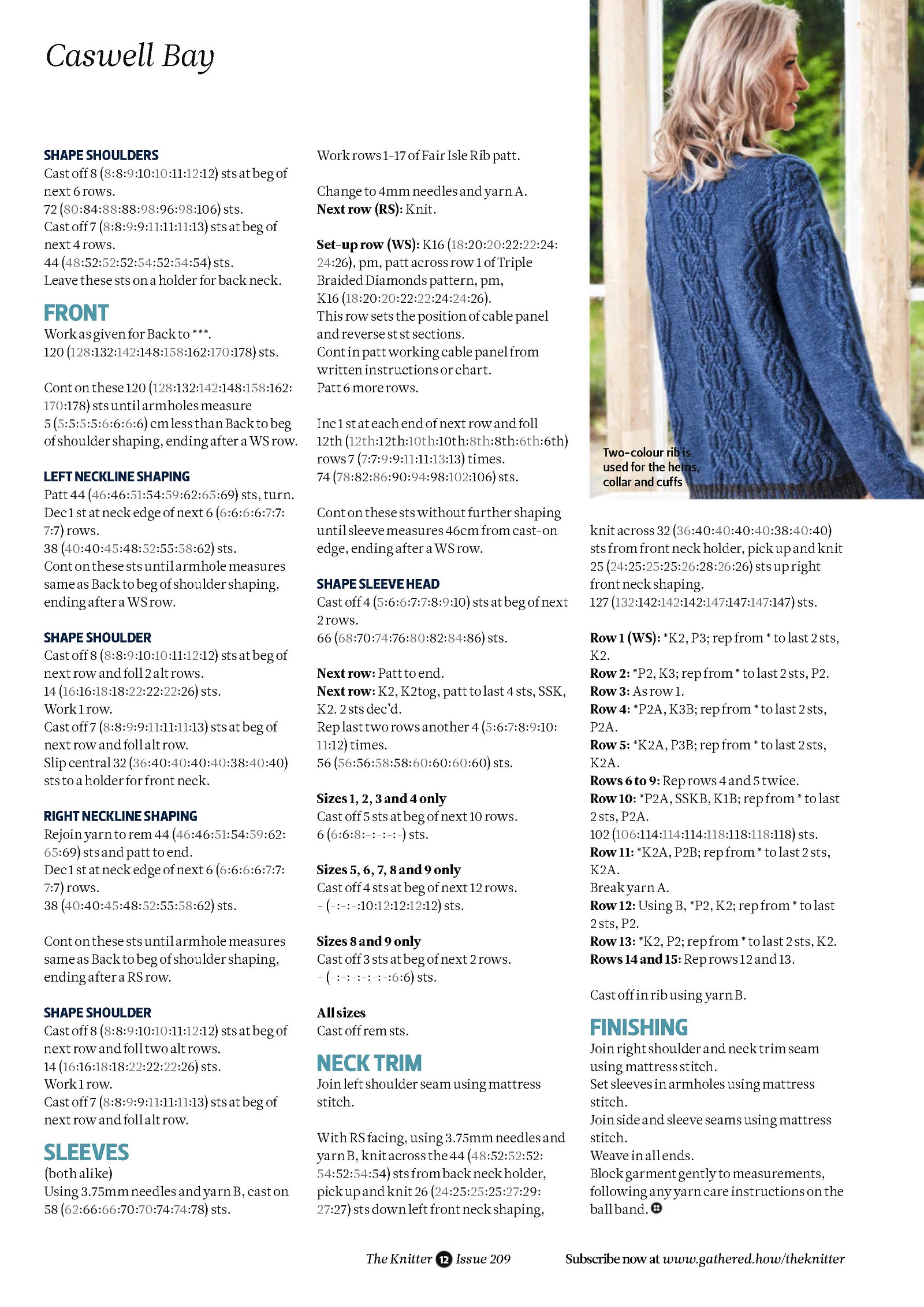 Caswell Bay

SHAPE SHOULDERS
Cast off 8 (8:8:9:10:10:11:12:12) sts at beg of next 6 rows.
72 (80:84:88:88:98:96:98:106) sts.
Cast off 7 (8:8:9:9:11:11:11:13) sts at beg of next 4 rows.
44 (48:52:52:52:54:52:54:54) sts.
Leave these sts on a holder for back neck.

FRONT
Work as given for Back to ***.
120 (128:132:142:148:158:162:170:178) sts.

Cont on these 120 (128:132:142:148:158:162:170:178) sts until armholes measure 5 (5:5:5:5:6:6:6:6) cm less than Back to beg of shoulder shaping, ending after a WS row.

LEFT NECKLINE SHAPING
Patt 44 (46:46:51:54:59:62:65:69) sts, turn.
Dec 1 st at neck edge of next 6 (6:6:6:6:7:7:7:7) rows.
38 (40:40:45:48:52:55:58:62) sts.
Cont on these sts until armhole measures same as Back to beg of shoulder shaping, ending after a WS row.

SHAPE SHOULDER
Cast off 8 (8:8:9:10:10:11:12:12) sts at beg of next row and foll 2 alt rows.
14 (16:16:18:18:22:22:22:26) sts.
Work 1 row.
Cast off 7 (8:8:9:9:11:11:11:13) sts at beg of next row and foll alt row.
Slip central 32 (36:40:40:40:40:38:40:40) sts to a holder for front neck.

RIGHT NECKLINE SHAPING
Rejoin yarn to rem 44 (46:46:51:54:59:62:65:69) sts and patt to end.
Dec 1 st at neck edge of next 6 (6:6:6:6:7:7:7:7) rows.
38 (40:40:45:48:52:55:58:62) sts.

Cont on these sts until armhole measures same as Back to beg of shoulder shaping, ending after a RS row.

SHAPE SHOULDER
Cast off 8 (8:8:9:10:10:11:12:12) sts at beg of next row and foll two alt rows.
14 (16:16:18:18:22:22:22:26) sts.
Work 1 row.
Cast off 7 (8:8:9:9:11:11:11:13) sts at beg of next row and foll alt row.

SLEEVES
(both alike)
Using 3.75mm needles and yarn B, cast on 58 (62:66:66:70:70:74:74:78) sts.

Work rows 1-17 of Fair Isle Rib patt.

Change to 4mm needles and yarn A.
Next row (RS): Knit.

Set-up row (WS): K16 (18:20:20:22:22:24:24:26), pm, patt across row 1 of Triple Braided Diamonds pattern, pm, K16 (18:20:20:22:22:24:24:26).
This row sets the position of cable panel and reverse st st sections.
Cont in patt working cable panel from written instructions or chart.
Patt 6 more rows.

Inc 1 st at each end of next row and foll 12th (12th:12th:10th:10th:8th:8th:6th:6th) rows 7 (7:7:9:9:11:11:13:13) times.
74 (78:82:86:90:94:98:102:106) sts.

Cont on these sts without further shaping until sleeve measures 46cm from cast-on edge, ending after a WS row.

SHAPE SLEEVE HEAD
Cast off 4 (5:6:6:7:7:8:9:10) sts at beg of next 2 rows.
66 (68:70:74:76:80:82:84:86) sts.

Next row: Patt to end.
Next row: K2, K2tog, patt to last 4 sts, SSK, K2. 2 sts dec'd.
Rep last two rows another 4 (5:6:7:8:9:10:11:12) times.
56 (56:56:58:58:60:60:60:60) sts.

Sizes 1, 2, 3 and 4 only
Cast off 5 sts at beg of next 10 rows.
6 (6:6:8:-:-:-:-:-) sts.

Sizes 5, 6, 7, 8 and 9 only
Cast off 4 sts at beg of next 12 rows.
- (-:-:-:10:12:12:12:12) sts.

Sizes 8 and 9 only
Cast off 3 sts at beg of next 2 rows.
- (-:-:-:-:-:-:6:6) sts.

All sizes
Cast off rem sts.

NECK TRIM
Join left shoulder seam using mattress stitch.

With RS facing, using 3.75mm needles and yarn B, knit across the 44 (48:52:52:52:54:52:54:54) sts from back neck holder, pick up and knit 26 (24:25:25:25:27:29:27:27) sts down left front neck shaping,

Two-colour rib is used for the hems, collar and cuffs

knit across 32 (36:40:40:40:40:38:40:40) sts from front neck holder, pick up and knit 25 (24:25:25:25:26:28:26:26) sts up right front neck shaping.
127 (132:142:142:142:147:147:147:147) sts.

Row 1 (WS): *K2, P3; rep from * to last 2 sts, K2.
Row 2: *P2, K3; rep from * to last 2 sts, P2.
Row 3: As row 1.
Row 4: *P2A, K3B; rep from * to last 2 sts, P2A.
Row 5: *K2A, P3B; rep from * to last 2 sts, K2A.
Rows 6 to 9: Rep rows 4 and 5 twice.
Row 10: *P2A, SSKB, K1B; rep from * to last 2 sts, P2A.
102 (106:114:114:114:118:118:118:118) sts.
Row 11: *K2A, P2B; rep from * to last 2 sts, K2A.
Break yarn A.
Row 12: Using B, *P2, K2; rep from * to last 2 sts, P2.
Row 13: *K2, P2; rep from * to last 2 sts, K2.
Rows 14 and 15: Rep rows 12 and 13.

Cast off in rib using yarn B.

FINISHING
Join right shoulder and neck trim seam using mattress stitch.
Set sleeves in armholes using mattress stitch.
Join side and sleeve seams using mattress stitch.
Weave in all ends.
Block garment gently to measurements, following any yarn care instructions on the ball band.

The Knitter 12 Issue 209 Subscribe now at www.gathered.how/theknitter